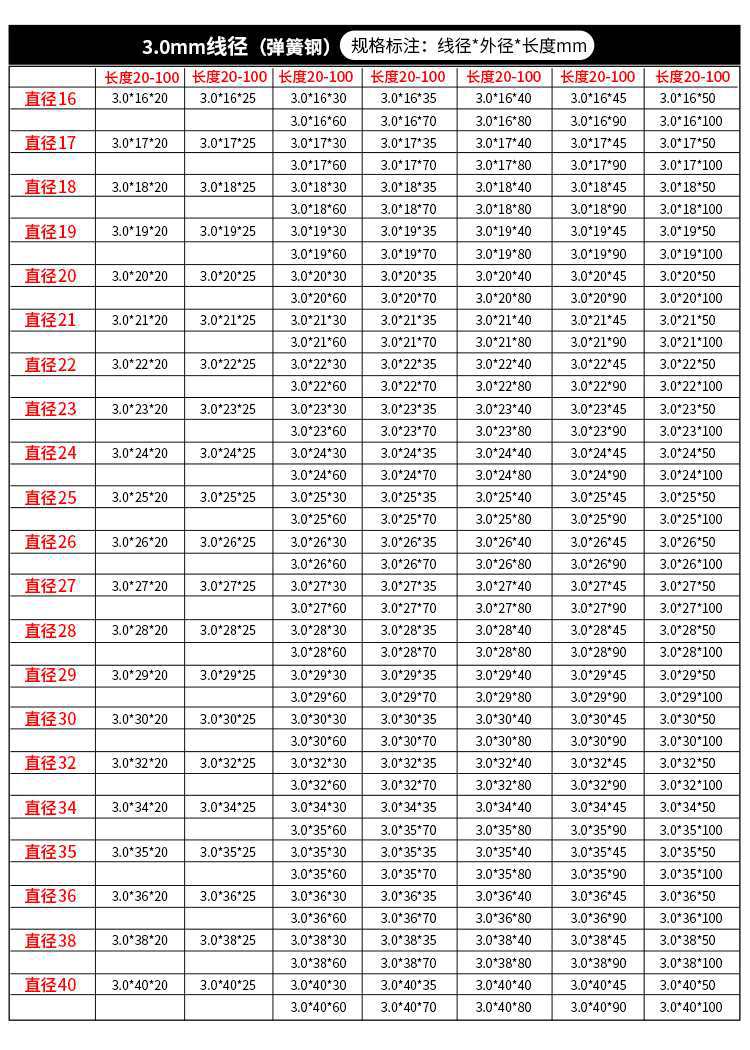 3.0mm线径（弹簧钢） 规格标注：线径*外径*长度mm

| | 长度20-100 | 长度20-100 | 长度20-100 | 长度20-100 | 长度20-100 | 长度20-100 | 长度20-100 |
|---|---|---|---|---|---|---|---|
| 直径16 | 3.0*16*20 | 3.0*16*25 | 3.0*16*30 | 3.0*16*35 | 3.0*16*40 | 3.0*16*45 | 3.0*16*50 |
| | | | 3.0*16*60 | 3.0*16*70 | 3.0*16*80 | 3.0*16*90 | 3.0*16*100 |
| 直径17 | 3.0*17*20 | 3.0*17*25 | 3.0*17*30 | 3.0*17*35 | 3.0*17*40 | 3.0*17*45 | 3.0*17*50 |
| | | | 3.0*17*60 | 3.0*17*70 | 3.0*17*80 | 3.0*17*90 | 3.0*17*100 |
| 直径18 | 3.0*18*20 | 3.0*18*25 | 3.0*18*30 | 3.0*18*35 | 3.0*18*40 | 3.0*18*45 | 3.0*18*50 |
| | | | 3.0*18*60 | 3.0*18*70 | 3.0*18*80 | 3.0*18*90 | 3.0*18*100 |
| 直径19 | 3.0*19*20 | 3.0*19*25 | 3.0*19*30 | 3.0*19*35 | 3.0*19*40 | 3.0*19*45 | 3.0*19*50 |
| | | | 3.0*19*60 | 3.0*19*70 | 3.0*19*80 | 3.0*19*90 | 3.0*19*100 |
| 直径20 | 3.0*20*20 | 3.0*20*25 | 3.0*20*30 | 3.0*20*35 | 3.0*20*40 | 3.0*20*45 | 3.0*20*50 |
| | | | 3.0*20*60 | 3.0*20*70 | 3.0*20*80 | 3.0*20*90 | 3.0*20*100 |
| 直径21 | 3.0*21*20 | 3.0*21*25 | 3.0*21*30 | 3.0*21*35 | 3.0*21*40 | 3.0*21*45 | 3.0*21*50 |
| | | | 3.0*21*60 | 3.0*21*70 | 3.0*21*80 | 3.0*21*90 | 3.0*21*100 |
| 直径22 | 3.0*22*20 | 3.0*22*25 | 3.0*22*30 | 3.0*22*35 | 3.0*22*40 | 3.0*22*45 | 3.0*22*50 |
| | | | 3.0*22*60 | 3.0*22*70 | 3.0*22*80 | 3.0*22*90 | 3.0*22*100 |
| 直径23 | 3.0*23*20 | 3.0*23*25 | 3.0*23*30 | 3.0*23*35 | 3.0*23*40 | 3.0*23*45 | 3.0*23*50 |
| | | | 3.0*23*60 | 3.0*23*70 | 3.0*23*80 | 3.0*23*90 | 3.0*23*100 |
| 直径24 | 3.0*24*20 | 3.0*24*25 | 3.0*24*30 | 3.0*24*35 | 3.0*24*40 | 3.0*24*45 | 3.0*24*50 |
| | | | 3.0*24*60 | 3.0*24*70 | 3.0*24*80 | 3.0*24*90 | 3.0*24*100 |
| 直径25 | 3.0*25*20 | 3.0*25*25 | 3.0*25*30 | 3.0*25*35 | 3.0*25*40 | 3.0*25*45 | 3.0*25*50 |
| | | | 3.0*25*60 | 3.0*25*70 | 3.0*25*80 | 3.0*25*90 | 3.0*25*100 |
| 直径26 | 3.0*26*20 | 3.0*26*25 | 3.0*26*30 | 3.0*26*35 | 3.0*26*40 | 3.0*26*45 | 3.0*26*50 |
| | | | 3.0*26*60 | 3.0*26*70 | 3.0*26*80 | 3.0*26*90 | 3.0*26*100 |
| 直径27 | 3.0*27*20 | 3.0*27*25 | 3.0*27*30 | 3.0*27*35 | 3.0*27*40 | 3.0*27*45 | 3.0*27*50 |
| | | | 3.0*27*60 | 3.0*27*70 | 3.0*27*80 | 3.0*27*90 | 3.0*27*100 |
| 直径28 | 3.0*28*20 | 3.0*28*25 | 3.0*28*30 | 3.0*28*35 | 3.0*28*40 | 3.0*28*45 | 3.0*28*50 |
| | | | 3.0*28*60 | 3.0*28*70 | 3.0*28*80 | 3.0*28*90 | 3.0*28*100 |
| 直径29 | 3.0*29*20 | 3.0*29*25 | 3.0*29*30 | 3.0*29*35 | 3.0*29*40 | 3.0*29*45 | 3.0*29*50 |
| | | | 3.0*29*60 | 3.0*29*70 | 3.0*29*80 | 3.0*29*90 | 3.0*29*100 |
| 直径30 | 3.0*30*20 | 3.0*30*25 | 3.0*30*30 | 3.0*30*35 | 3.0*30*40 | 3.0*30*45 | 3.0*30*50 |
| | | | 3.0*30*60 | 3.0*30*70 | 3.0*30*80 | 3.0*30*90 | 3.0*30*100 |
| 直径32 | 3.0*32*20 | 3.0*32*25 | 3.0*32*30 | 3.0*32*35 | 3.0*32*40 | 3.0*32*45 | 3.0*32*50 |
| | | | 3.0*32*60 | 3.0*32*70 | 3.0*32*80 | 3.0*32*90 | 3.0*32*100 |
| 直径34 | 3.0*34*20 | 3.0*34*25 | 3.0*34*30 | 3.0*34*35 | 3.0*34*40 | 3.0*34*45 | 3.0*34*50 |
| | | | 3.0*35*60 | 3.0*35*70 | 3.0*35*80 | 3.0*35*90 | 3.0*35*100 |
| 直径35 | 3.0*35*20 | 3.0*35*25 | 3.0*35*30 | 3.0*35*35 | 3.0*35*40 | 3.0*35*45 | 3.0*35*50 |
| | | | 3.0*35*60 | 3.0*35*70 | 3.0*35*80 | 3.0*35*90 | 3.0*35*100 |
| 直径36 | 3.0*36*20 | 3.0*36*25 | 3.0*36*30 | 3.0*36*35 | 3.0*36*40 | 3.0*36*45 | 3.0*36*50 |
| | | | 3.0*36*60 | 3.0*36*70 | 3.0*36*80 | 3.0*36*90 | 3.0*36*100 |
| 直径38 | 3.0*38*20 | 3.0*38*25 | 3.0*38*30 | 3.0*38*35 | 3.0*38*40 | 3.0*38*45 | 3.0*38*50 |
| | | | 3.0*38*60 | 3.0*38*70 | 3.0*38*80 | 3.0*38*90 | 3.0*38*100 |
| 直径40 | 3.0*40*20 | 3.0*40*25 | 3.0*40*30 | 3.0*40*35 | 3.0*40*40 | 3.0*40*45 | 3.0*40*50 |
| | | | 3.0*40*60 | 3.0*40*70 | 3.0*40*80 | 3.0*40*90 | 3.0*40*100 |